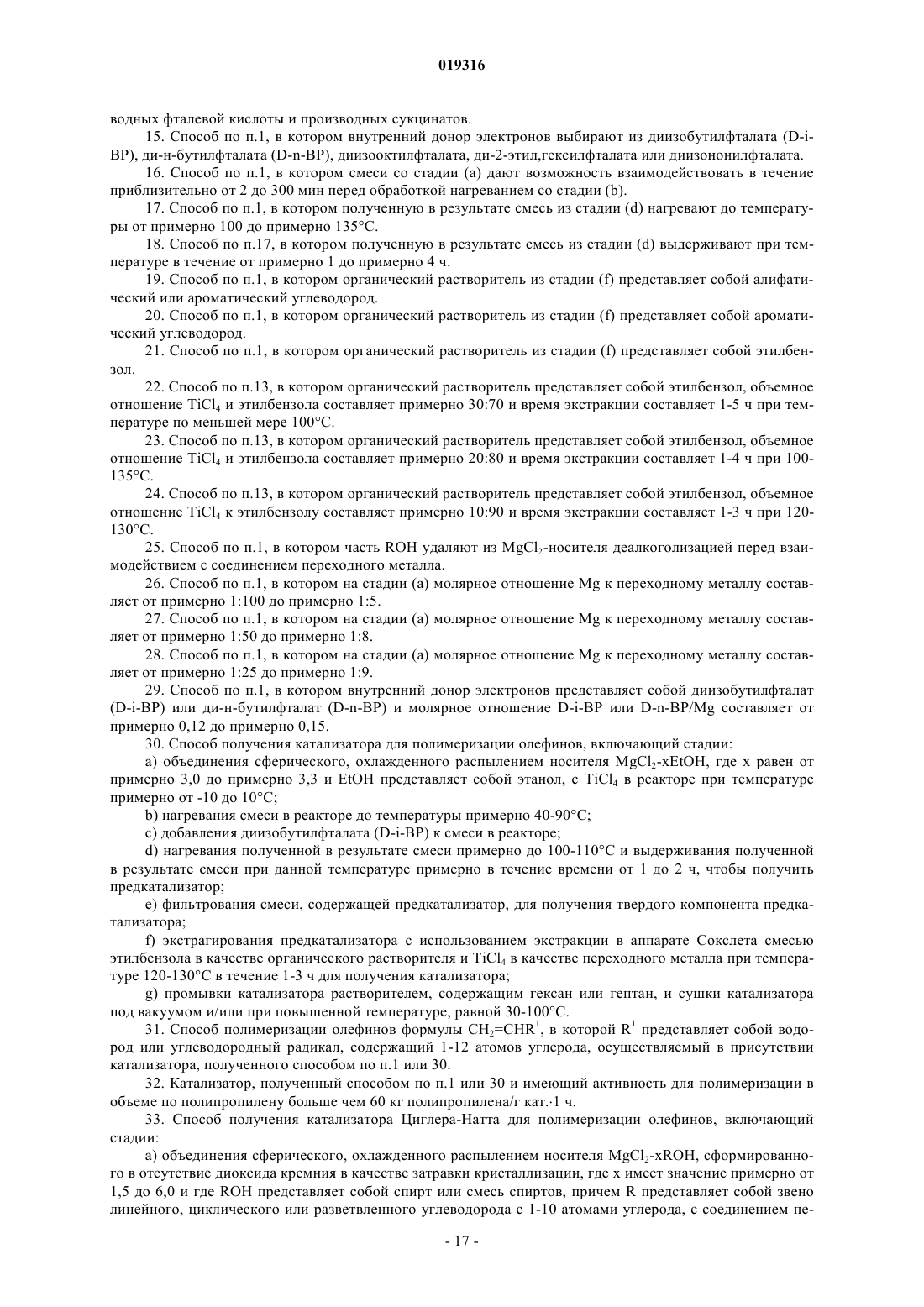 019316

водных фталевой кислоты и производных сукцинатов.

15. Способ по п.1, в котором внутренний донор электронов выбирают из диизобутилфталата (D-i-BP), ди-н-бутилфталата (D-n-BP), диизооктилфталата, ди-2-этил,гексилфталата или диизононилфталата.

16. Способ по п.1, в котором смеси со стадии (a) дают возможность взаимодействовать в течение приблизительно от 2 до 300 мин перед обработкой нагреванием со стадии (b).

17. Способ по п.1, в котором полученную в результате смесь из стадии (d) нагревают до температуры от примерно 100 до примерно 135°C.

18. Способ по п.17, в котором полученную в результате смесь из стадии (d) выдерживают при температуре в течение от примерно 1 до примерно 4 ч.

19. Способ по п.1, в котором органический растворитель из стадии (f) представляет собой алифатический или ароматический углеводород.

20. Способ по п.1, в котором органический растворитель из стадии (f) представляет собой ароматический углеводород.

21. Способ по п.1, в котором органический растворитель из стадии (f) представляет собой этилбензол.

22. Способ по п.13, в котором органический растворитель представляет собой этилбензол, объемное отношение $TiCl_4$ и этилбензола составляет примерно 30:70 и время экстракции составляет 1-5 ч при температуре по меньшей мере 100°C.

23. Способ по п.13, в котором органический растворитель представляет собой этилбензол, объемное отношение $TiCl_4$ и этилбензола составляет примерно 20:80 и время экстракции составляет 1-4 ч при 100-135°C.

24. Способ по п.13, в котором органический растворитель представляет собой этилбензол, объемное отношение $TiCl_4$ к этилбензолу составляет примерно 10:90 и время экстракции составляет 1-3 ч при 120-130°C.

25. Способ по п.1, в котором часть ROH удаляют из $MgCl_2$-носителя деалкоголизацией перед взаимодействием с соединением переходного металла.

26. Способ по п.1, в котором на стадии (a) молярное отношение Mg к переходному металлу составляет от примерно 1:100 до примерно 1:5.

27. Способ по п.1, в котором на стадии (a) молярное отношение Mg к переходному металлу составляет от примерно 1:50 до примерно 1:8.

28. Способ по п.1, в котором на стадии (a) молярное отношение Mg к переходному металлу составляет от примерно 1:25 до примерно 1:9.

29. Способ по п.1, в котором внутренний донор электронов представляет собой диизобутилфталат (D-i-BP) или ди-н-бутилфталат (D-n-BP) и молярное отношение D-i-BP или D-n-BP/Mg составляет от примерно 0,12 до примерно 0,15.

30. Способ получения катализатора для полимеризации олефинов, включающий стадии:

a) объединения сферического, охлажденного распылением носителя $MgCl_2$-xEtOH, где x равен от примерно 3,0 до примерно 3,3 и EtOH представляет собой этанол, с $TiCl_4$ в реакторе при температуре примерно от -10 до 10°C;

b) нагревания смеси в реакторе до температуры примерно 40-90°C;

c) добавления диизобутилфталата (D-i-BP) к смеси в реакторе;

d) нагревания полученной в результате смеси примерно до 100-110°C и выдерживания полученной в результате смеси при данной температуре примерно в течение времени от 1 до 2 ч, чтобы получить предкатализатор;

e) фильтрования смеси, содержащей предкатализатор, для получения твердого компонента предкатализатора;

f) экстрагирования предкатализатора с использованием экстракции в аппарате Сокслета смесью этилбензола в качестве органического растворителя и $TiCl_4$ в качестве переходного металла при температуре 120-130°C в течение 1-3 ч для получения катализатора;

g) промывки катализатора растворителем, содержащим гексан или гептан, и сушки катализатора под вакуумом и/или при повышенной температуре, равной 30-100°C.

31. Способ полимеризации олефинов формулы $CH_2=CHR^1$, в которой $R^1$ представляет собой водород или углеводородный радикал, содержащий 1-12 атомов углерода, осуществляемый в присутствии катализатора, полученного способом по п.1 или 30.

32. Катализатор, полученный способом по п.1 или 30 и имеющий активность для полимеризации в объеме по полипропилену больше чем 60 кг полипропилена/г кат.·1 ч.

33. Способ получения катализатора Циглера-Натта для полимеризации олефинов, включающий стадии:

a) объединения сферического, охлажденного распылением носителя $MgCl_2$-xROH, сформированного в отсутствие диоксида кремния в качестве затравки кристаллизации, где x имеет значение примерно от 1,5 до 6,0 и где ROH представляет собой спирт или смесь спиртов, причем R представляет собой звено линейного, циклического или разветвленного углеводорода с 1-10 атомами углерода, с соединением пе-

- 17 -